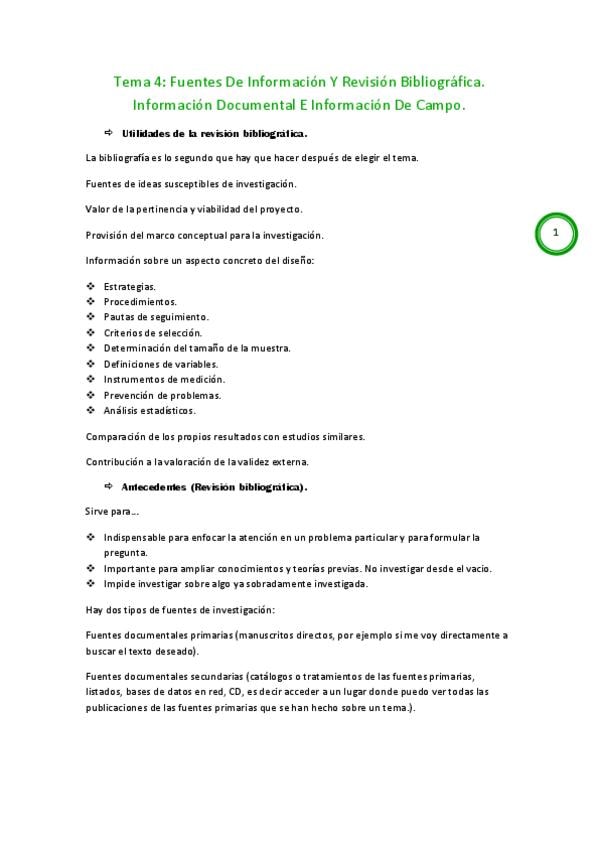 Tema 4: Fuentes De Información Y Revisión Bibliográfica. Información Documental E Información De Campo.

⇨ Utilidades de la revisión bibliográfica.

La bibliografía es lo segundo que hay que hacer después de elegir el tema.

Fuentes de ideas susceptibles de investigación.

Valor de la pertinencia y viabilidad del proyecto.

Provisión del marco conceptual para la investigación.

1

Información sobre un aspecto concreto del diseño:

❖ Estrategias.
❖ Procedimientos.
❖ Pautas de seguimiento.
❖ Criterios de selección.
❖ Determinación del tamaño de la muestra.
❖ Definiciones de variables.
❖ Instrumentos de medición.
❖ Prevención de problemas.
❖ Análisis estadísticos.

Comparación de los propios resultados con estudios similares.

Contribución a la valoración de la validez externa.

⇨ Antecedentes (Revisión bibliográfica).

Sirve para…

❖ Indispensable para enfocar la atención en un problema particular y para formular la pregunta.
❖ Importante para ampliar conocimientos y teorías previas. No investigar desde el vacío.
❖ Impide investigar sobre algo ya sobradamente investigada.

Hay dos tipos de fuentes de investigación:

Fuentes documentales primarias (manuscritos directos, por ejemplo si me voy directamente a buscar el texto deseado).

Fuentes documentales secundarias (catálogos o tratamientos de las fuentes primarias, listados, bases de datos en red, CD, es decir acceder a un lugar donde puedo ver todas las publicaciones de las fuentes primarias que se han hecho sobre un tema.).